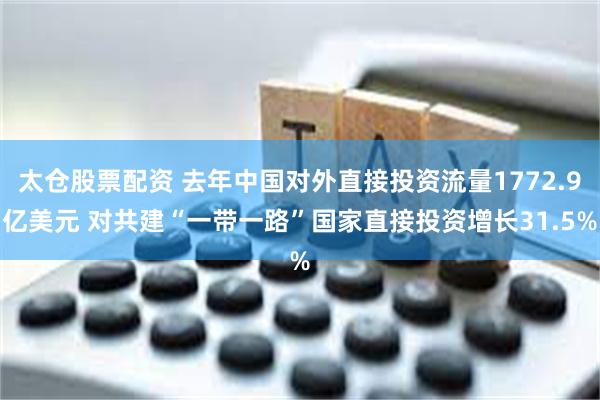 TAX

太仓股票配资 去年中国对外直接投资流量1772.9亿美元 对共建“一带一路”国家直接投资增长31.5%%